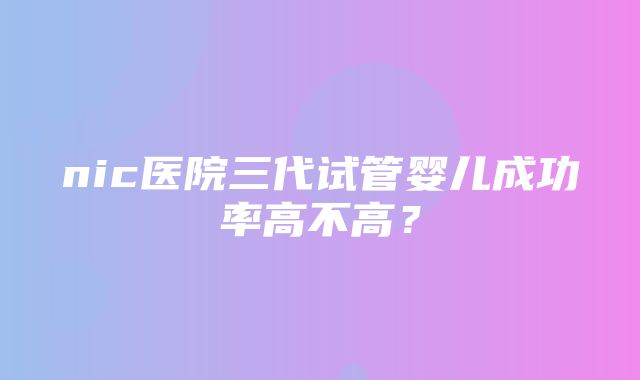 nic医院三代试管婴儿成功率高不高？